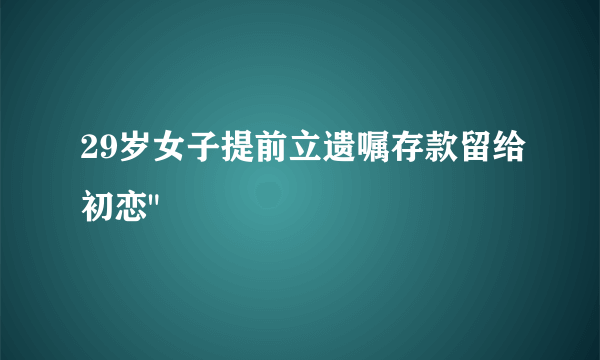 29岁女子提前立遗嘱存款留给初恋"